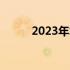 2023年